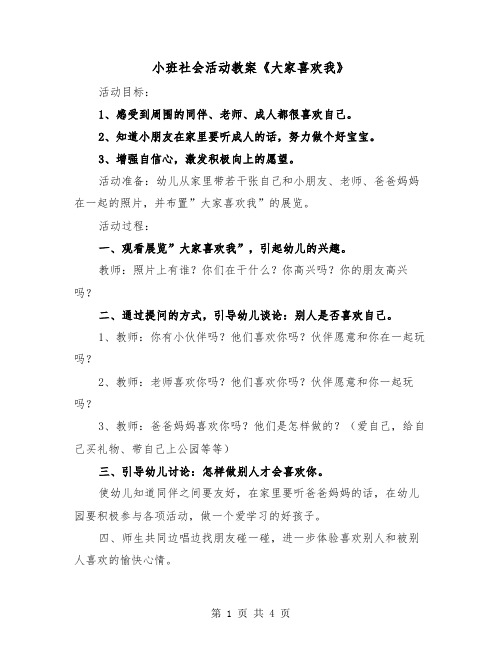 小班社会活动教案《大家喜欢我》

活动目标：

1、感受到周围的同伴、老师、成人都很喜欢自己。

2、知道小朋友在家里要听成人的话，努力做个好宝宝。

3、增强自信心，激发积极向上的愿望。

活动准备：幼儿从家里带若干张自己和小朋友、老师、爸爸妈妈在一起的照片，并布置”大家喜欢我”的展览。

活动过程：

一、观看展览”大家喜欢我”，引起幼儿的兴趣。

教师：照片上有谁？你们在干什么？你高兴吗？你的朋友高兴吗？

二、通过提问的方式，引导幼儿谈论：别人是否喜欢自己。

1、教师：你有小伙伴吗？他们喜欢你吗？伙伴愿意和你在一起玩吗？

2、教师：老师喜欢你吗？他们喜欢你吗？伙伴愿意和你一起玩吗？

3、教师：爸爸妈妈喜欢你吗？他们是怎样做的？（爱自己，给自己买礼物、带自己上公园等等）

三、引导幼儿讨论：怎样做别人才会喜欢你。

使幼儿知道同伴之间要友好，在家里要听爸爸妈妈的话，在幼儿园要积极参与各项活动，做一个爱学习的好孩子。

四、师生共同边唱边找朋友碰一碰，进一步体验喜欢别人和被别人喜欢的愉快心情。

第 1 页 共 4 页